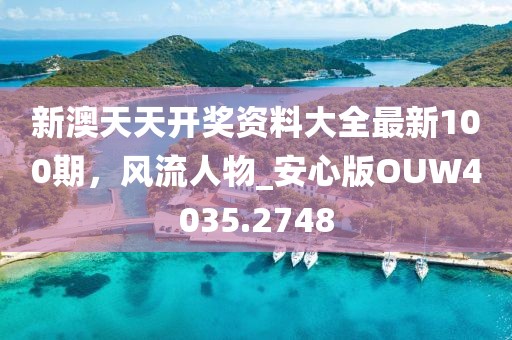 新澳天天开奖资料大全最新100期，风流人物_安心版OUW4035.2748